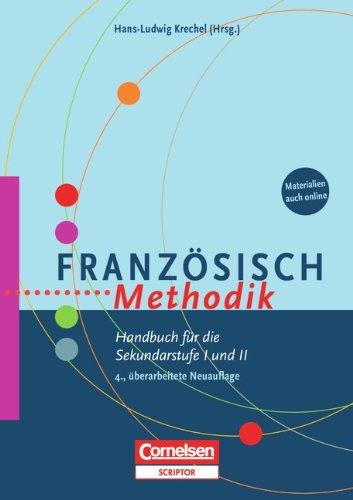 Hans-Ludwig Krechel (Hrsg.)

Materialien auch online

FRANZÖSISCH
Methodik

Handbuch für die Sekundarstufe I und II

4., überarbeitete Neuauflage

Cornelsen
SCRIPTOR